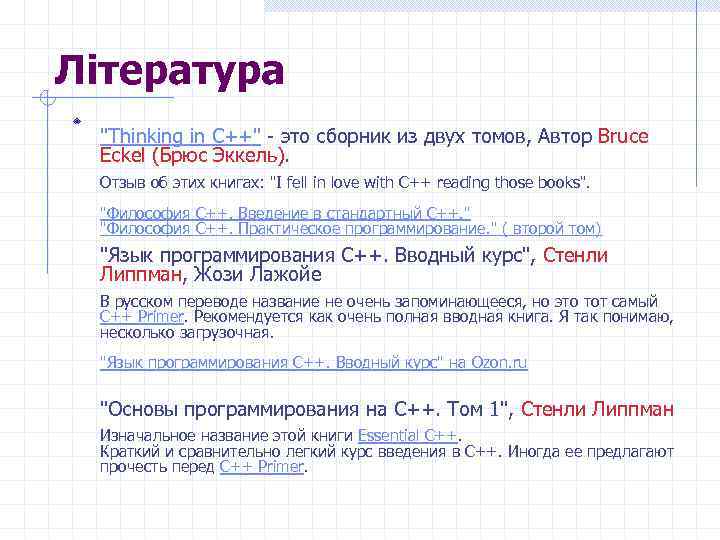 Література

• "Thinking in C++" - это сборник из двух томов, Автор Bruce Eckel (Брюс Эккель).

Отзыв об этих книгах: "I fell in love with C++ reading those books".

"Философия C++. Введение в стандартный C++."
"Философия C++. Практическое программирование." ( второй том)

"Язык программирования C++. Вводный курс", Стенли Липпман, Жози Лажойе

В русском переводе название не очень запоминающееся, но это тот самый C++ Primer. Рекомендуется как очень полная вводная книга. Я так понимаю, несколько загрузочная.

"Язык программирования C++. Вводный курс" на Ozon.ru

"Основы программирования на C++. Том 1", Стенли Липпман

Изначальное название этой книги Essential C++.
Краткий и сравнительно легкий курс введения в C++. Иногда ее предлагают прочесть перед C++ Primer.